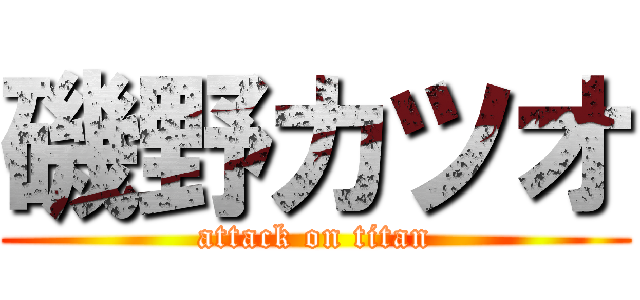 磯野カツオ
attack on titan